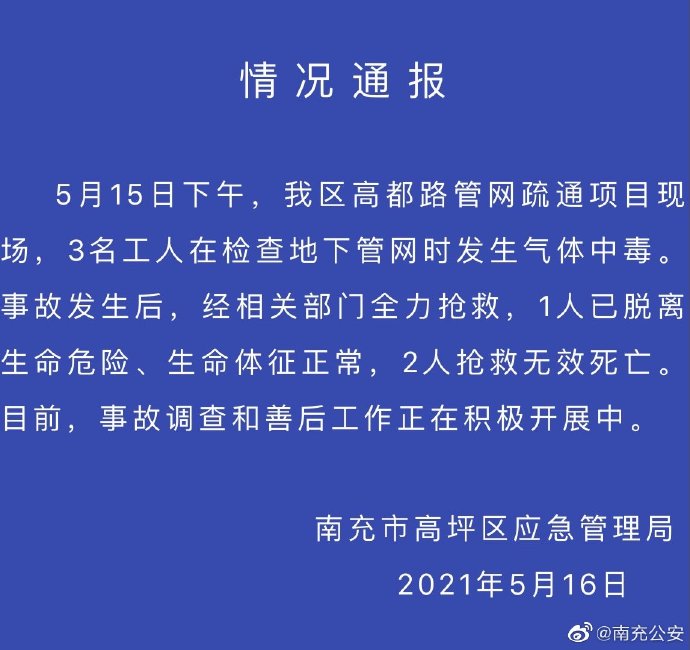 情况通报

5月15日下午，我区高都路管网疏通项目现场，3名工人在检查地下管网时发生气体中毒。事故发生后，经相关部门全力抢救，1人已脱离生命危险、生命体征正常，2人抢救无效死亡。目前，事故调查和善后工作正在积极开展中。

南充市高坪区应急管理局
2021年5月16日

@南充公安